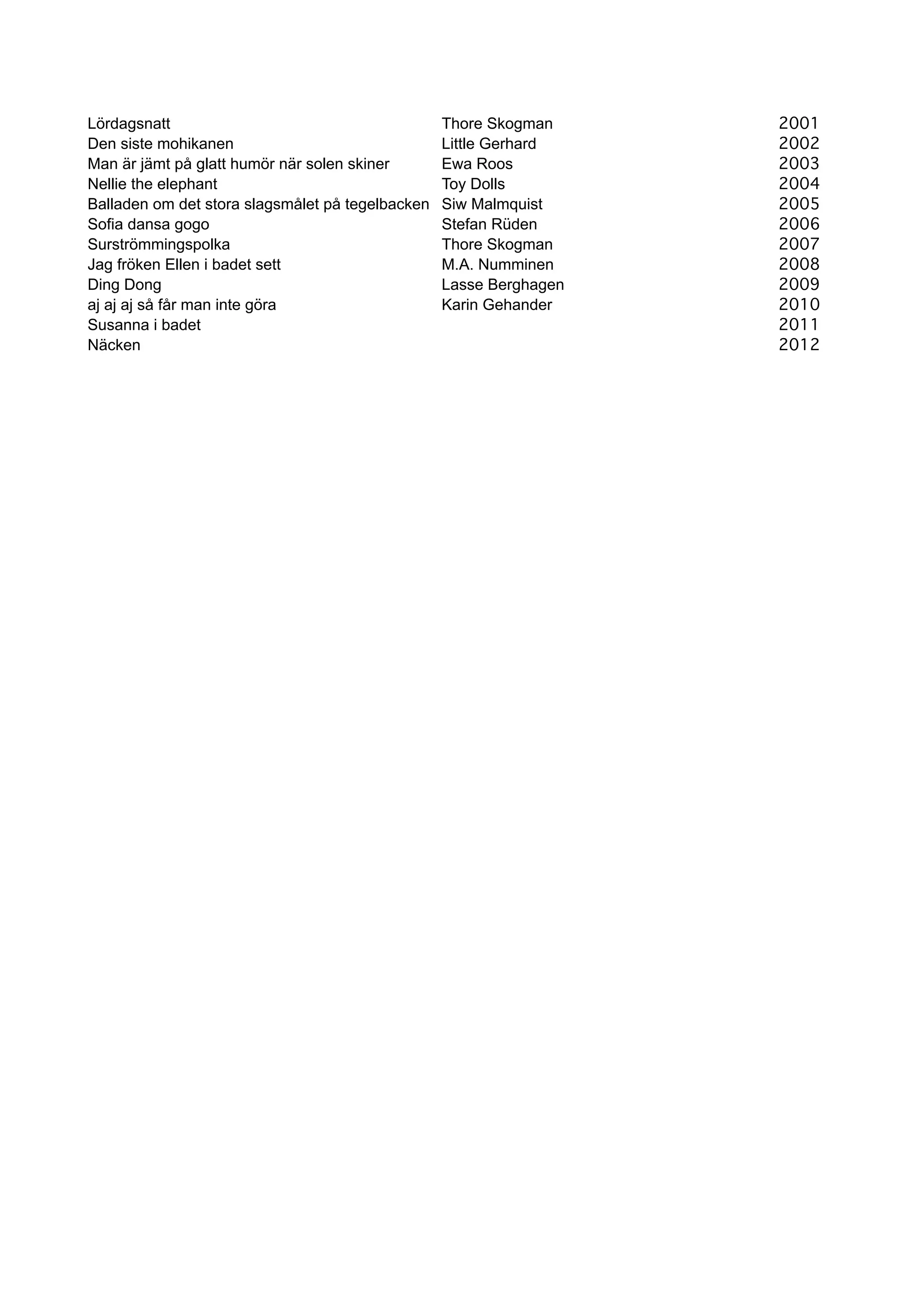 | | | |
|---|---|---|
| Lördagsnatt | Thore Skogman | 2001 |
| Den siste mohikanen | Little Gerhard | 2002 |
| Man är jämt på glatt humör när solen skiner | Ewa Roos | 2003 |
| Nellie the elephant | Toy Dolls | 2004 |
| Balladen om det stora slagsmålet på tegelbacken | Siw Malmquist | 2005 |
| Sofia dansa gogo | Stefan Rüden | 2006 |
| Surströmmingspolka | Thore Skogman | 2007 |
| Jag fröken Ellen i badet sett | M.A. Numminen | 2008 |
| Ding Dong | Lasse Berghagen | 2009 |
| aj aj aj så får man inte göra | Karin Gehander | 2010 |
| Susanna i badet | | 2011 |
| Näcken | | 2012 |